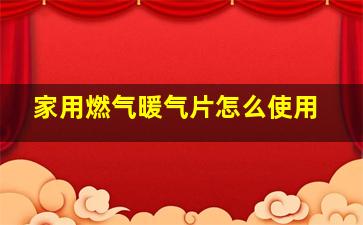 家用燃气暖气片怎么使用